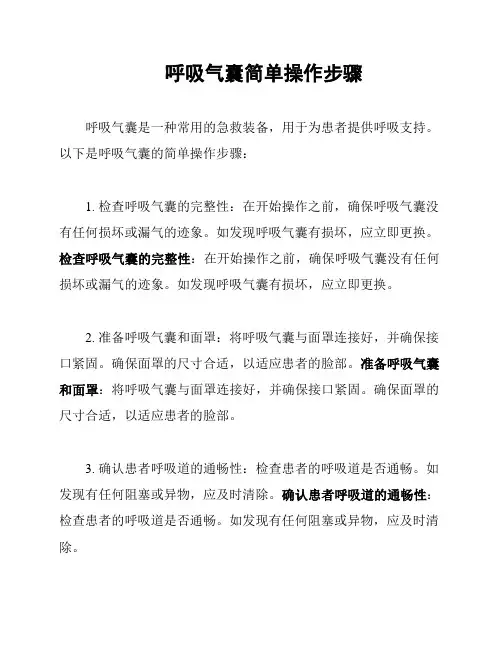 呼吸气囊简单操作步骤

呼吸气囊是一种常用的急救装备，用于为患者提供呼吸支持。以下是呼吸气囊的简单操作步骤：

1. 检查呼吸气囊的完整性：在开始操作之前，确保呼吸气囊没有任何损坏或漏气的迹象。如发现呼吸气囊有损坏，应立即更换。检查呼吸气囊的完整性：在开始操作之前，确保呼吸气囊没有任何损坏或漏气的迹象。如发现呼吸气囊有损坏，应立即更换。

2. 准备呼吸气囊和面罩：将呼吸气囊与面罩连接好，并确保接口紧固。确保面罩的尺寸合适，以适应患者的脸部。准备呼吸气囊和面罩：将呼吸气囊与面罩连接好，并确保接口紧固。确保面罩的尺寸合适，以适应患者的脸部。

3. 确认患者呼吸道的通畅性：检查患者的呼吸道是否通畅。如发现有任何阻塞或异物，应及时清除。确认患者呼吸道的通畅性：检查患者的呼吸道是否通畅。如发现有任何阻塞或异物，应及时清除。